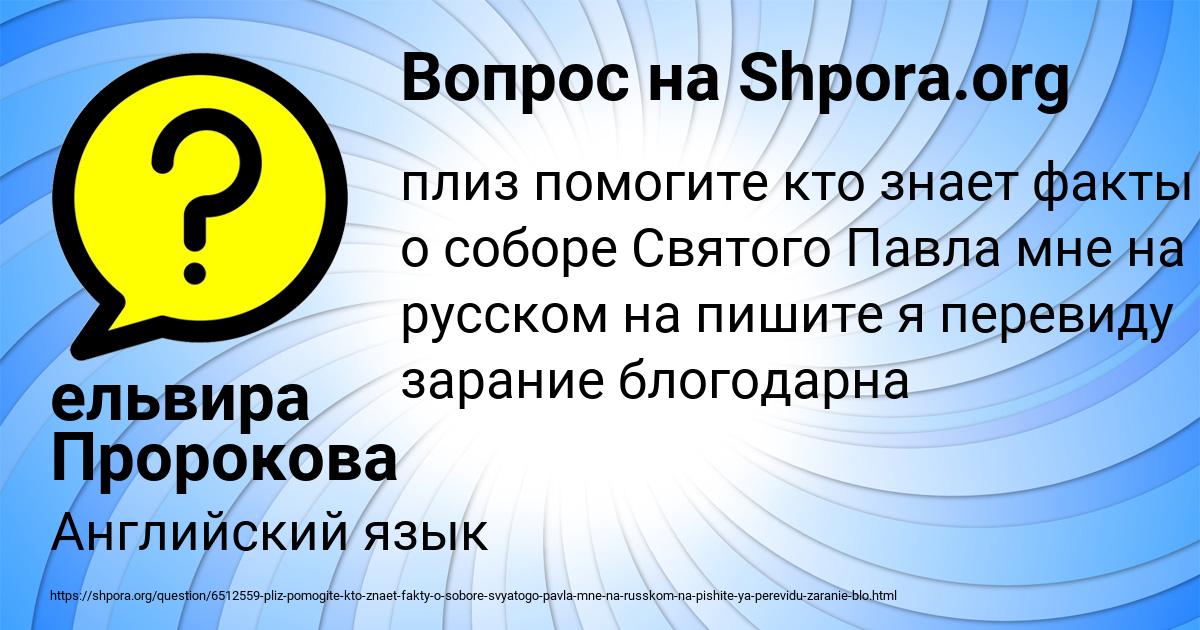 Вопрос на Shpora.org

плиз помогите кто знает факты о соборе Святого Павла мне на русском на пишите я перевиду зарание блогодарна

ельвира Пророкова

Английский язык

https://shpora.org/question/6512559-pliz-pomogite-kto-znaet-fakty-o-sobore-svyatogo-pavla-mne-na-russkom-na-pishite-ya-perevidu-zaranie-blo.html